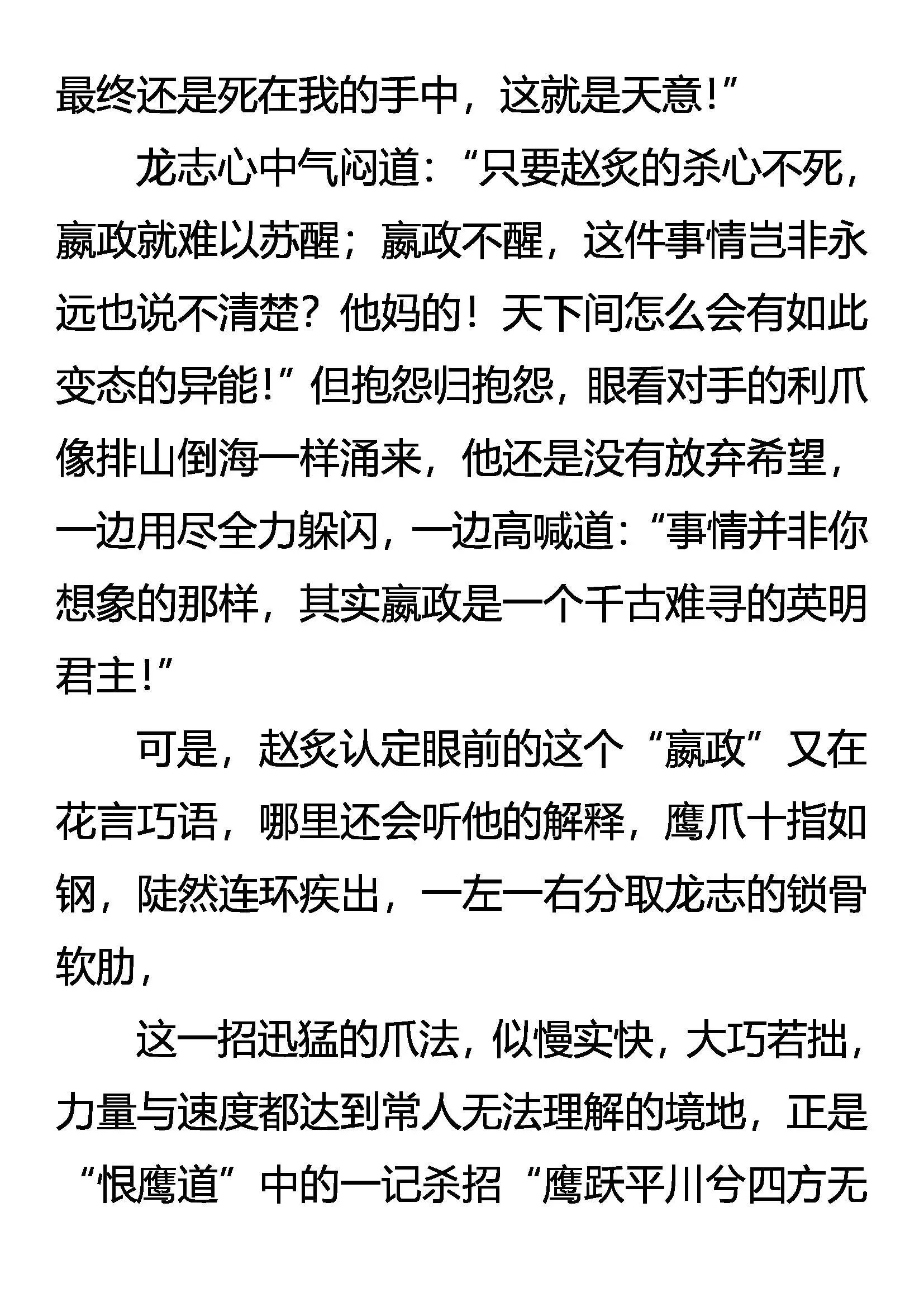 最终还是死在我的手中，这就是天意！”

龙志心中气闷道：“只要赵炙的杀心不死，嬴政就难以苏醒；嬴政不醒，这件事情岂非永远也说不清楚？他妈的！天下间怎么会有如此变态的异能！”但抱怨归抱怨，眼看对手的利爪像排山倒海一样涌来，他还是没有放弃希望，一边用尽全力躲闪，一边高喊道：“事情并非你想象的那样，其实嬴政是一个千古难寻的英明君主！”

可是，赵炙认定眼前的这个“嬴政”又在花言巧语，哪里还会听他的解释，鹰爪十指如钢，陡然连环疾出，一左一右分取龙志的锁骨软肋，

这一招迅猛的爪法，似慢实快，大巧若拙，力量与速度都达到常人无法理解的境地，正是“恨鹰道”中的一记杀招“鹰跃平川兮四方无